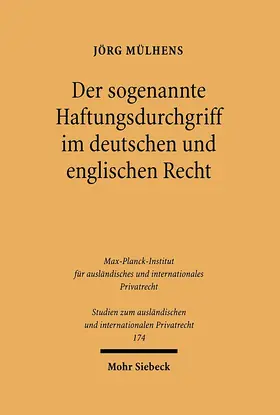 JÖRG MÜLHENS

Der sogenannte Haftungsdurchgriff im deutschen und englischen Recht

Max-Planck-Institut für ausländisches und internationales Privatrecht

Studien zum ausländischen und internationalen Privatrecht 174

Mohr Siebeck